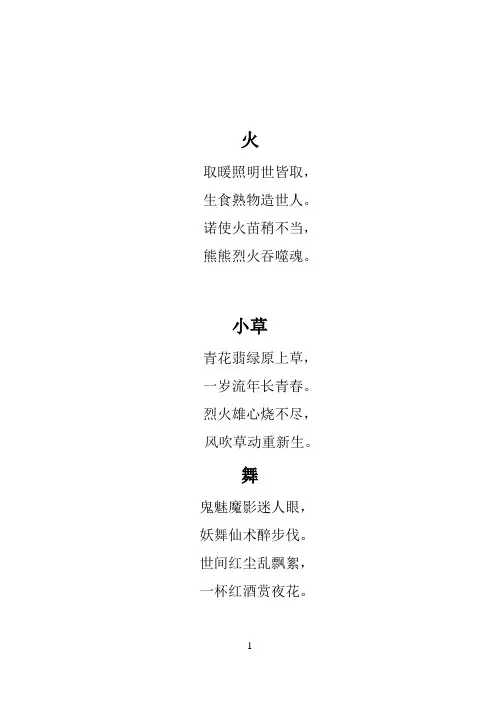 火

取暖照明世皆取，
生食熟物造世人。
诺使火苗稍不当，
熊熊烈火吞噬魂。

小草

青花翡绿原上草，
一岁流年长青春。
烈火雄心烧不尽，
风吹草动重新生。

舞

鬼魅魔影迷人眼，
妖舞仙术醉步伐。
世间红尘乱飘絮，
一杯红酒赏夜花。

1